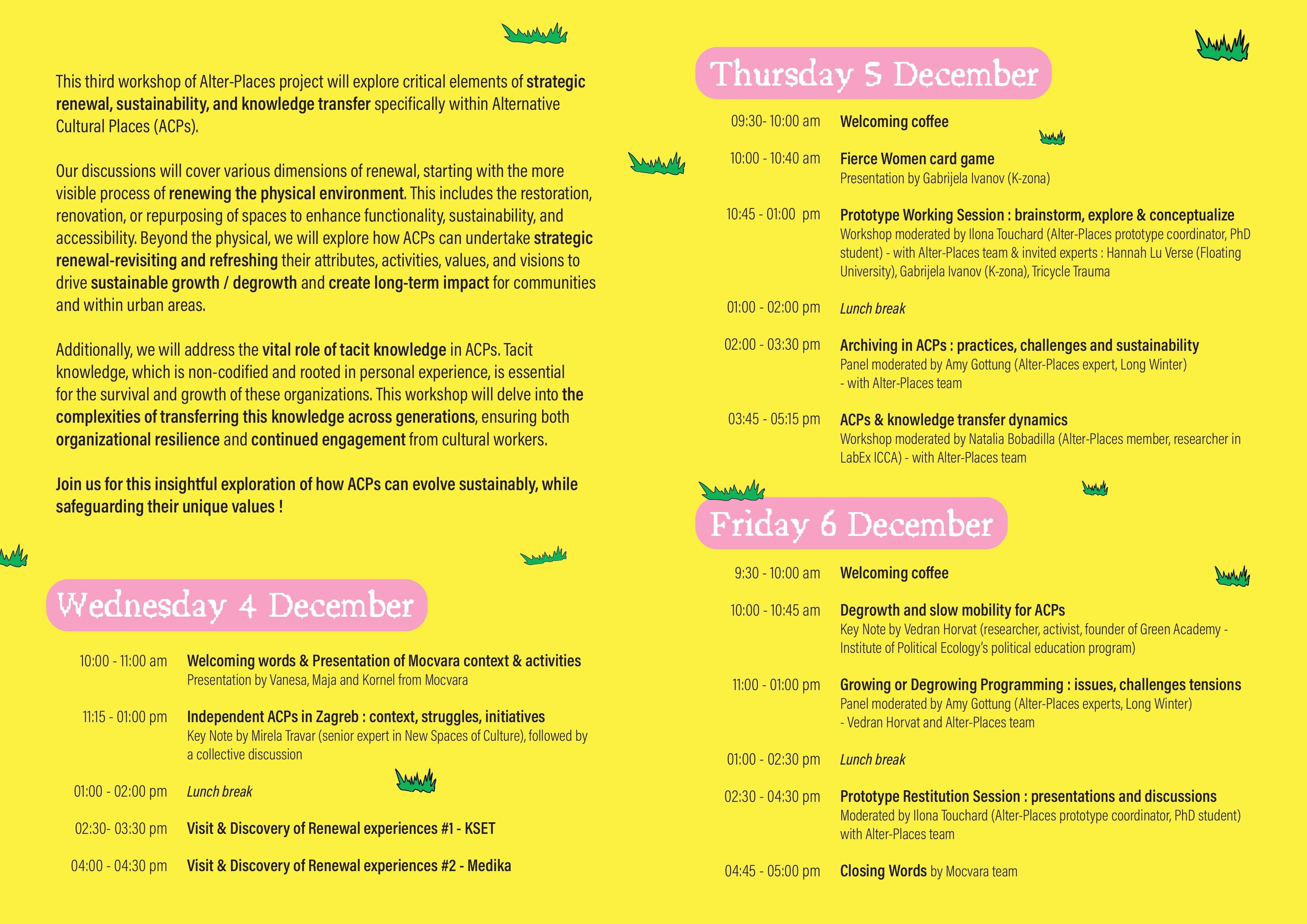 This third workshop of Alter-Places project will explore critical elements of strategic renewal, sustainability, and knowledge transfer specifically within Alternative Cultural Places (ACPs).

Our discussions will cover various dimensions of renewal, starting with the more visible process of renewing the physical environment. This includes the restoration, renovation, or repurposing of spaces to enhance functionality, sustainability, and accessibility. Beyond the physical, we will explore how ACPs can undertake strategic renewal-revisiting and refreshing their attributes, activities, values, and visions to drive sustainable growth / degrowth and create long-term impact for communities and within urban areas.

Additionally, we will address the vital role of tacit knowledge in ACPs. Tacit knowledge, which is non-codified and rooted in personal experience, is essential for the survival and growth of these organizations. This workshop will delve into the complexities of transferring this knowledge across generations, ensuring both organizational resilience and continued engagement from cultural workers.

Join us for this insightful exploration of how ACPs can evolve sustainably, while safeguarding their unique values !

Wednesday 4 December

10:00 - 11:00 am Welcoming words & Presentation of Mocvara context & activities
Presentation by Vanesa, Maja and Kornel from Mocvara

11:15 - 01:00 pm Independent ACPs in Zagreb : context, struggles, initiatives
Key Note by Mirela Travar (senior expert in New Spaces of Culture), followed by a collective discussion

01:00 - 02:00 pm Lunch break

02:30- 03:30 pm Visit & Discovery of Renewal experiences #1 - KSET

04:00 - 04:30 pm Visit & Discovery of Renewal experiences #2 - Medika

Thursday 5 December

09:30- 10:00 am Welcoming coffee

10:00 - 10:40 am Fierce Women card game
Presentation by Gabrijela Ivanov (K-zona)

10:45 - 01:00 pm Prototype Working Session : brainstorm, explore & conceptualize
Workshop moderated by Ilona Touchard (Alter-Places prototype coordinator, PhD student) - with Alter-Places team & invited experts : Hannah Lu Verse (Floating University), Gabrijela Ivanov (K-zona), Tricycle Trauma

01:00 - 02:00 pm Lunch break

02:00 - 03:30 pm Archiving in ACPs : practices, challenges and sustainability
Panel moderated by Amy Gottung (Alter-Places expert, Long Winter)
- with Alter-Places team

03:45 - 05:15 pm ACPs & knowledge transfer dynamics
Workshop moderated by Natalia Bobadilla (Alter-Places member, researcher in LabEx ICCA) - with Alter-Places team

Friday 6 December

9:30 - 10:00 am Welcoming coffee

10:00 - 10:45 am Degrowth and slow mobility for ACPs
Key Note by Vedran Horvat (researcher, activist, founder of Green Academy - Institute of Political Ecology's political education program)

11:00 - 01:00 pm Growing or Degrowing Programming : issues, challenges tensions
Panel moderated by Amy Gottung (Alter-Places experts, Long Winter)
- Vedran Horvat and Alter-Places team

01:00 - 02:30 pm Lunch break

02:30 - 04:30 pm Prototype Restitution Session : presentations and discussions
Moderated by Ilona Touchard (Alter-Places prototype coordinator, PhD student) with Alter-Places team

04:45 - 05:00 pm Closing Words by Mocvara team